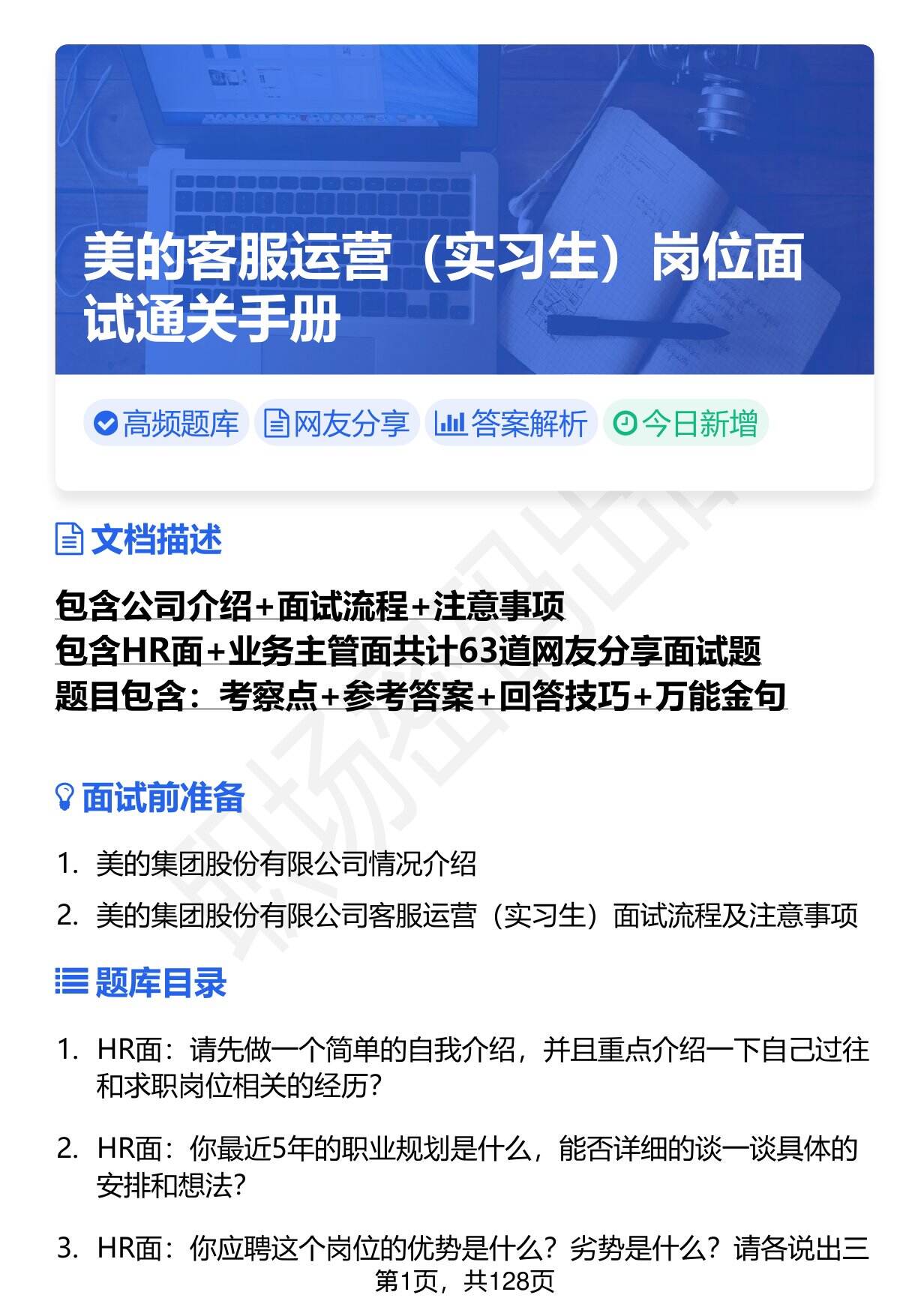 美的客服运营（实习生）岗位面试通关手册

高频题库　网友分享　答案解析　今日新增

文档描述

包含公司介绍+面试流程+注意事项
包含HR面+业务主管面共计63道网友分享面试题
题目包含：考察点+参考答案+回答技巧+万能金句

面试前准备

1. 美的集团股份有限公司情况介绍
2. 美的集团股份有限公司客服运营（实习生）面试流程及注意事项

题库目录

1. HR面：请先做一个简单的自我介绍，并且重点介绍一下自己过往和求职岗位相关的经历？

2. HR面：你最近5年的职业规划是什么，能否详细的谈一谈具体的安排和想法？

3. HR面：你应聘这个岗位的优势是什么？劣势是什么？请各说出三

第1页，共128页